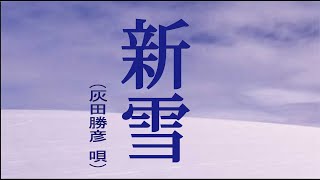 新雪

(灰田勝彦 唄)